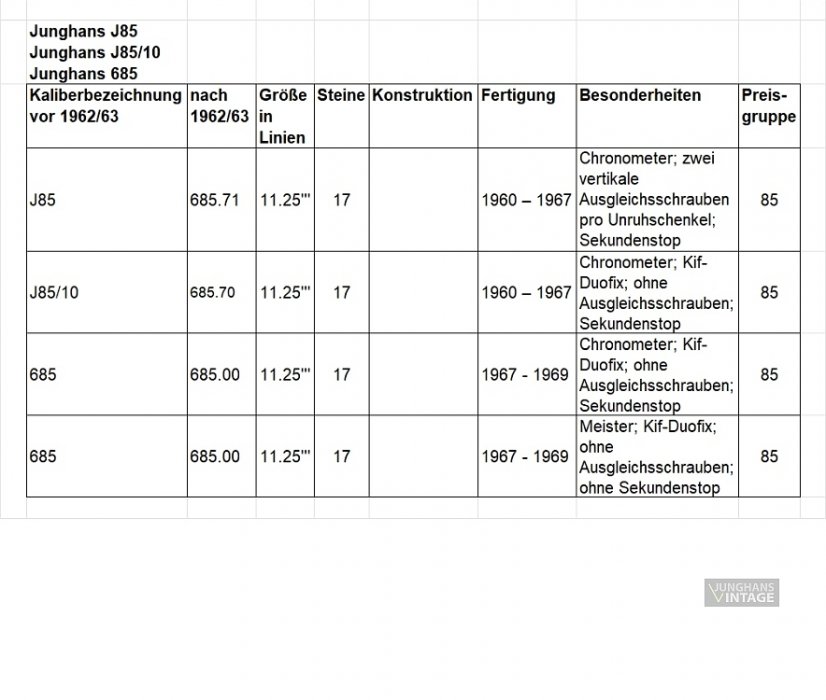 Junghans J85
Junghans J85/10
Junghans 685

| Kaliberbezeichnung vor 1962/63 | nach 1962/63 | Größe in Linien | Steine | Konstruktion | Fertigung | Besonderheiten | Preisgruppe |
|---|---|---|---|---|---|---|---|
| J85 | 685.71 | 11.25''' | 17 | | 1960 – 1967 | Chronometer; zwei vertikale Ausgleichsschrauben pro Unruhschenkel; Sekundenstop | 85 |
| J85/10 | 685.70 | 11.25''' | 17 | | 1960 – 1967 | Chronometer; Kif-Duofix; ohne Ausgleichsschrauben; Sekundenstop | 85 |
| 685 | 685.00 | 11.25''' | 17 | | 1967 - 1969 | Chronometer; Kif-Duofix; ohne Ausgleichsschrauben; Sekundenstop | 85 |
| 685 | 685.00 | 11.25''' | 17 | | 1967 - 1969 | Meister; Kif-Duofix; ohne Ausgleichsschrauben; ohne Sekundenstop | 85 |

JUNGHANS VINTAGE